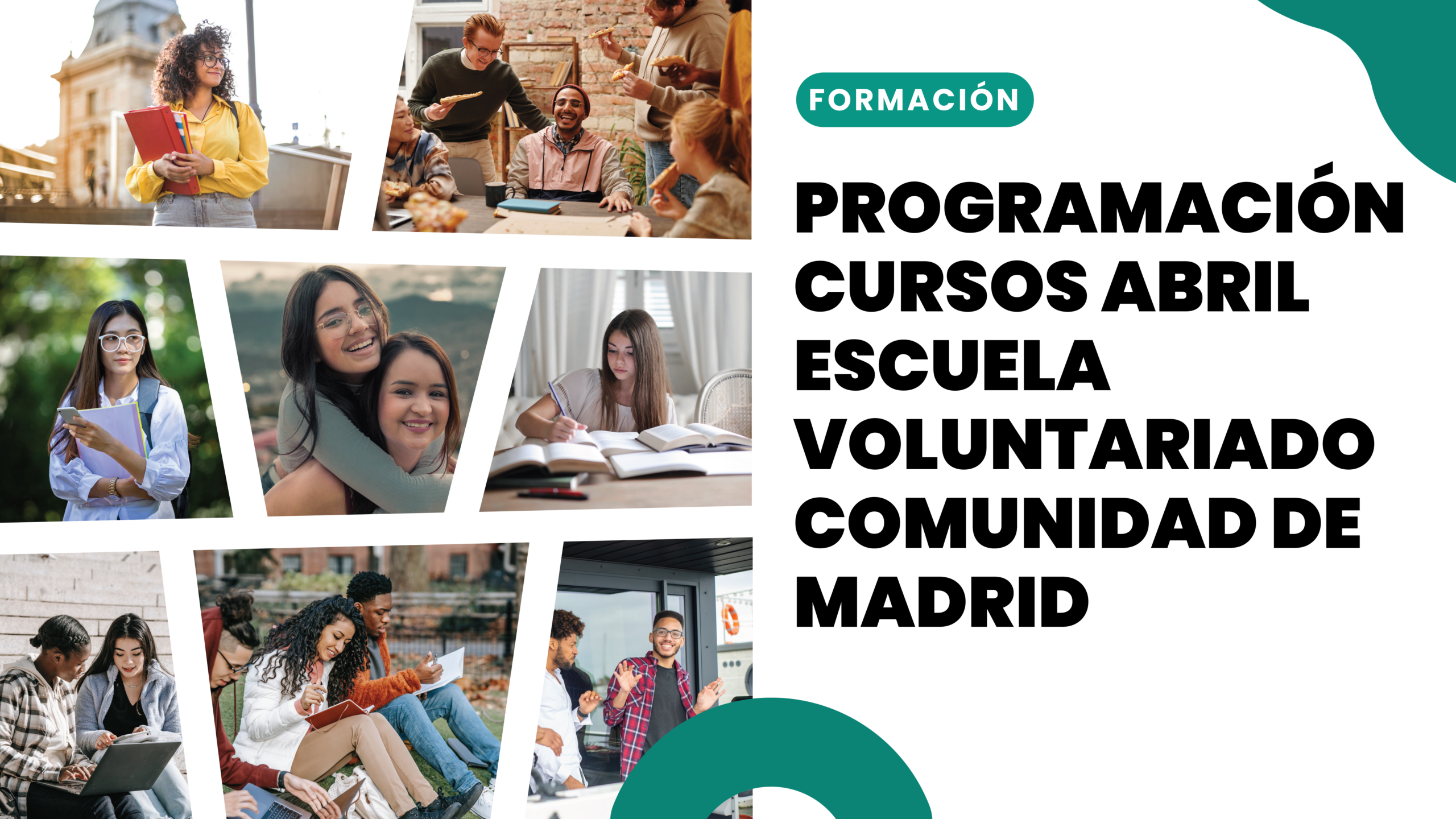 FORMACIÓN

PROGRAMACIÓN
CURSOS ABRIL
ESCUELA
VOLUNTARIADO
COMUNIDAD DE
MADRID